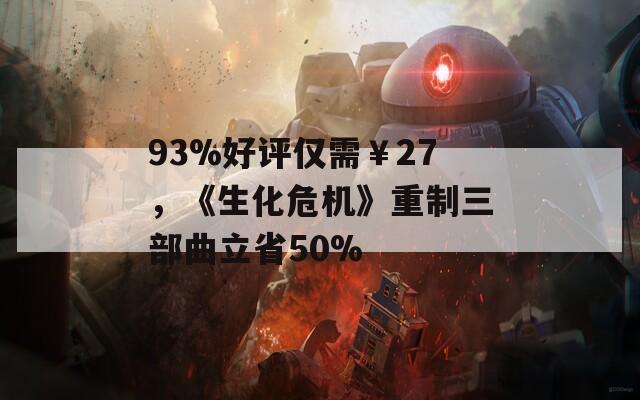 93%好评仅需￥27，《生化危机》重制三部曲立省50%